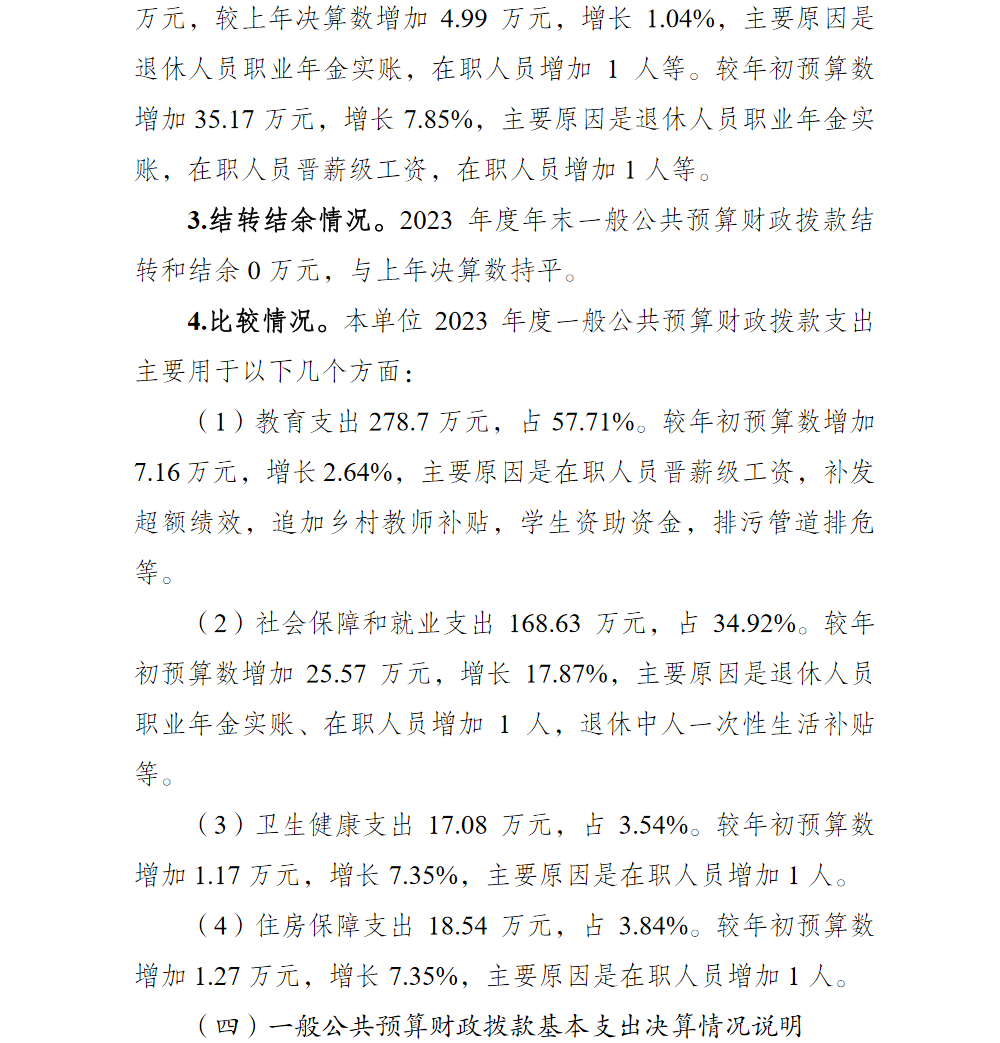 万元，较上年决算数增加 4.99 万元，增长 1.04%，主要原因是退休人员职业年金实账，在职人员增加 1 人等。较年初预算数增加 35.17 万元，增长 7.85%，主要原因是退休人员职业年金实账，在职人员晋薪级工资，在职人员增加 1 人等。

3.结转结余情况。2023 年度年末一般公共预算财政拨款结转和结余 0 万元，与上年决算数持平。

4.比较情况。本单位 2023 年度一般公共预算财政拨款支出主要用于以下几个方面：

（1）教育支出 278.7 万元，占 57.71%。较年初预算数增加 7.16 万元，增长 2.64%，主要原因是在职人员晋薪级工资，补发超额绩效，追加乡村教师补贴，学生资助资金，排污管道排危等。

（2）社会保障和就业支出 168.63 万元，占 34.92%。较年初预算数增加 25.57 万元，增长 17.87%，主要原因是退休人员职业年金实账、在职人员增加 1 人，退休中人一次性生活补贴等。

（3）卫生健康支出 17.08 万元，占 3.54%。较年初预算数增加 1.17 万元，增长 7.35%，主要原因是在职人员增加 1 人。

（4）住房保障支出 18.54 万元，占 3.84%。较年初预算数增加 1.27 万元，增长 7.35%，主要原因是在职人员增加 1 人。

（四）一般公共预算财政拨款基本支出决算情况说明